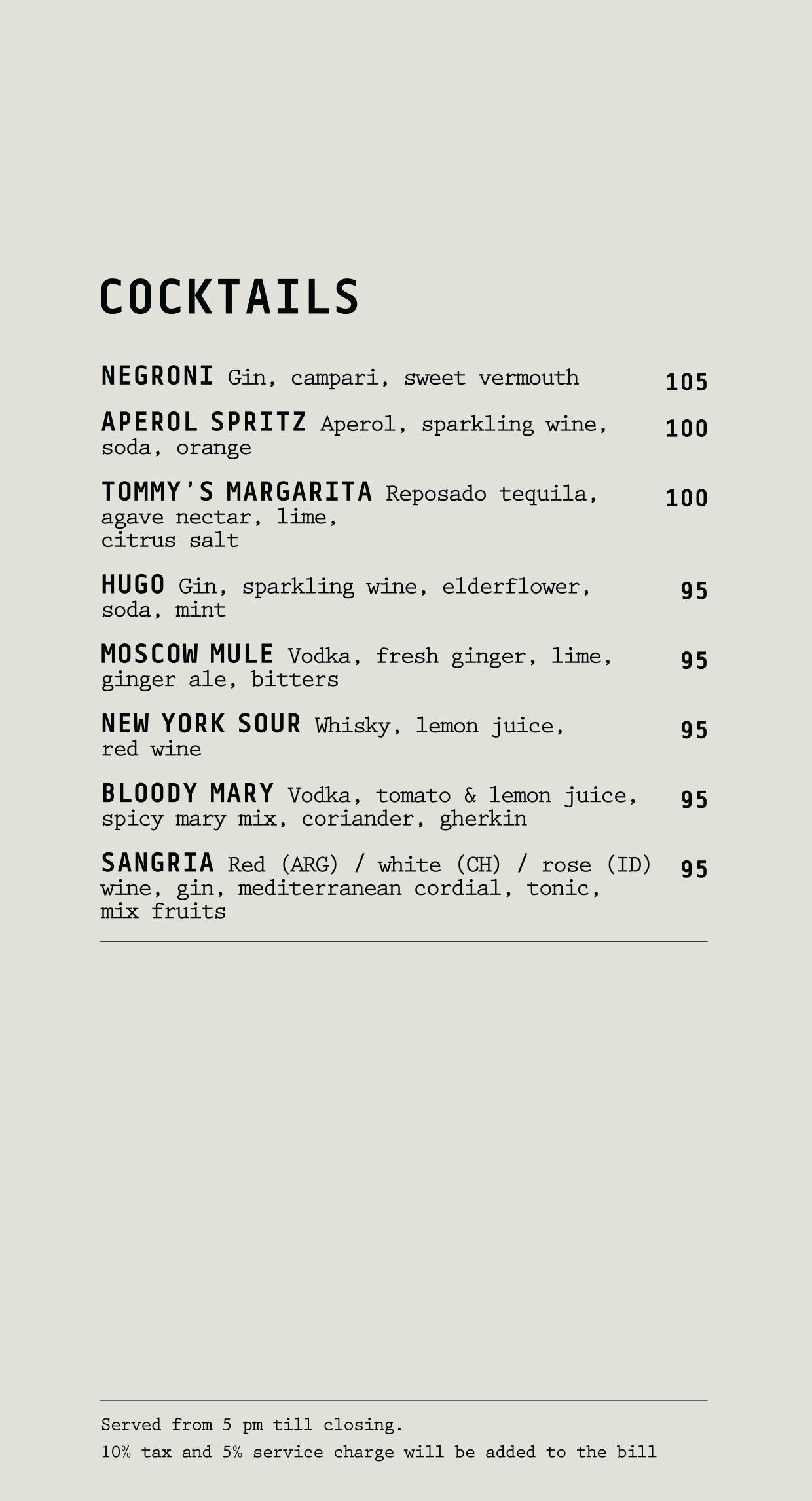 COCKTAILS

NEGRONI Gin, campari, sweet vermouth 105

APEROL SPRITZ Aperol, sparkling wine, soda, orange 100

TOMMY'S MARGARITA Reposado tequila, agave nectar, lime, citrus salt 100

HUGO Gin, sparkling wine, elderflower, soda, mint 95

MOSCOW MULE Vodka, fresh ginger, lime, ginger ale, bitters 95

NEW YORK SOUR Whisky, lemon juice, red wine 95

BLOODY MARY Vodka, tomato & lemon juice, spicy mary mix, coriander, gherkin 95

SANGRIA Red (ARG) / white (CH) / rose (ID) wine, gin, mediterranean cordial, tonic, mix fruits 95

Served from 5 pm till closing.

10% tax and 5% service charge will be added to the bill